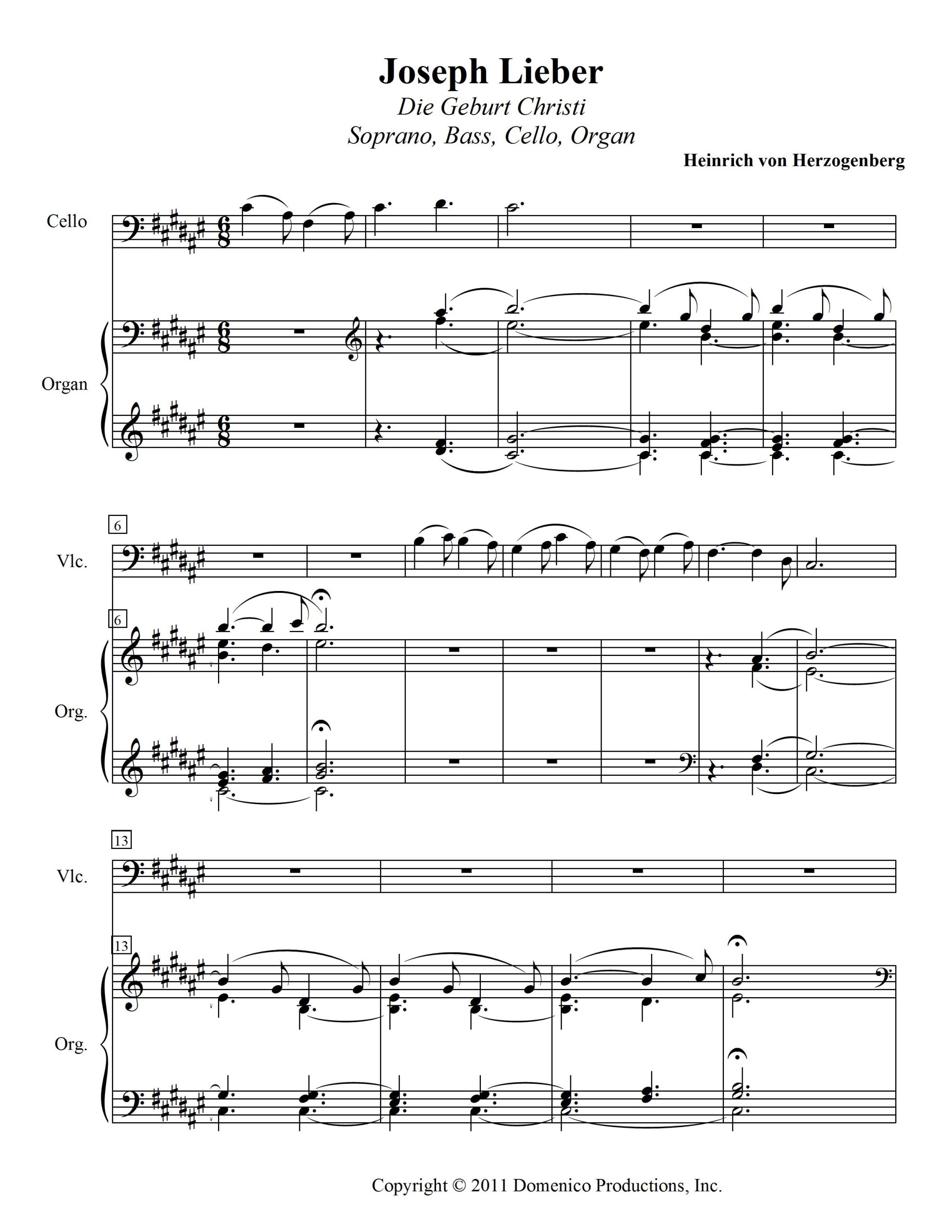 Joseph Lieber
Die Geburt Christi
Soprano, Bass, Cello, Organ

Heinrich von Herzogenberg

Cello

Organ

6

Vlc.

6

Org.

13

Vlc.

13

Org.

Copyright © 2011 Domenico Productions, Inc.